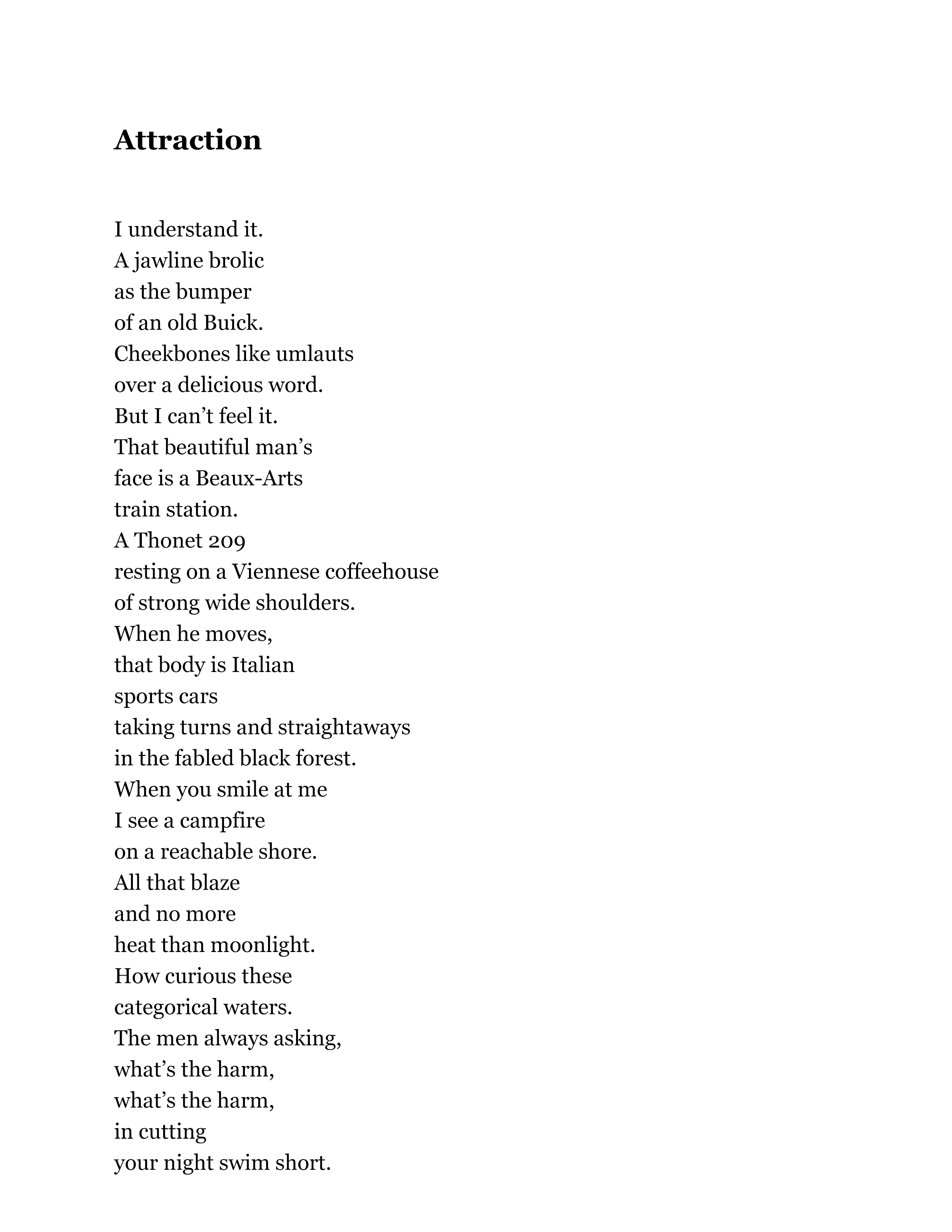 Attraction

I understand it.
A jawline brolic
as the bumper
of an old Buick.
Cheekbones like umlauts
over a delicious word.
But I can’t feel it.
That beautiful man’s
face is a Beaux-Arts
train station.
A Thonet 209
resting on a Viennese coffeehouse
of strong wide shoulders.
When he moves,
that body is Italian
sports cars
taking turns and straightaways
in the fabled black forest.
When you smile at me
I see a campfire
on a reachable shore.
All that blaze
and no more
heat than moonlight.
How curious these
categorical waters.
The men always asking,
what’s the harm,
what’s the harm,
in cutting
your night swim short.